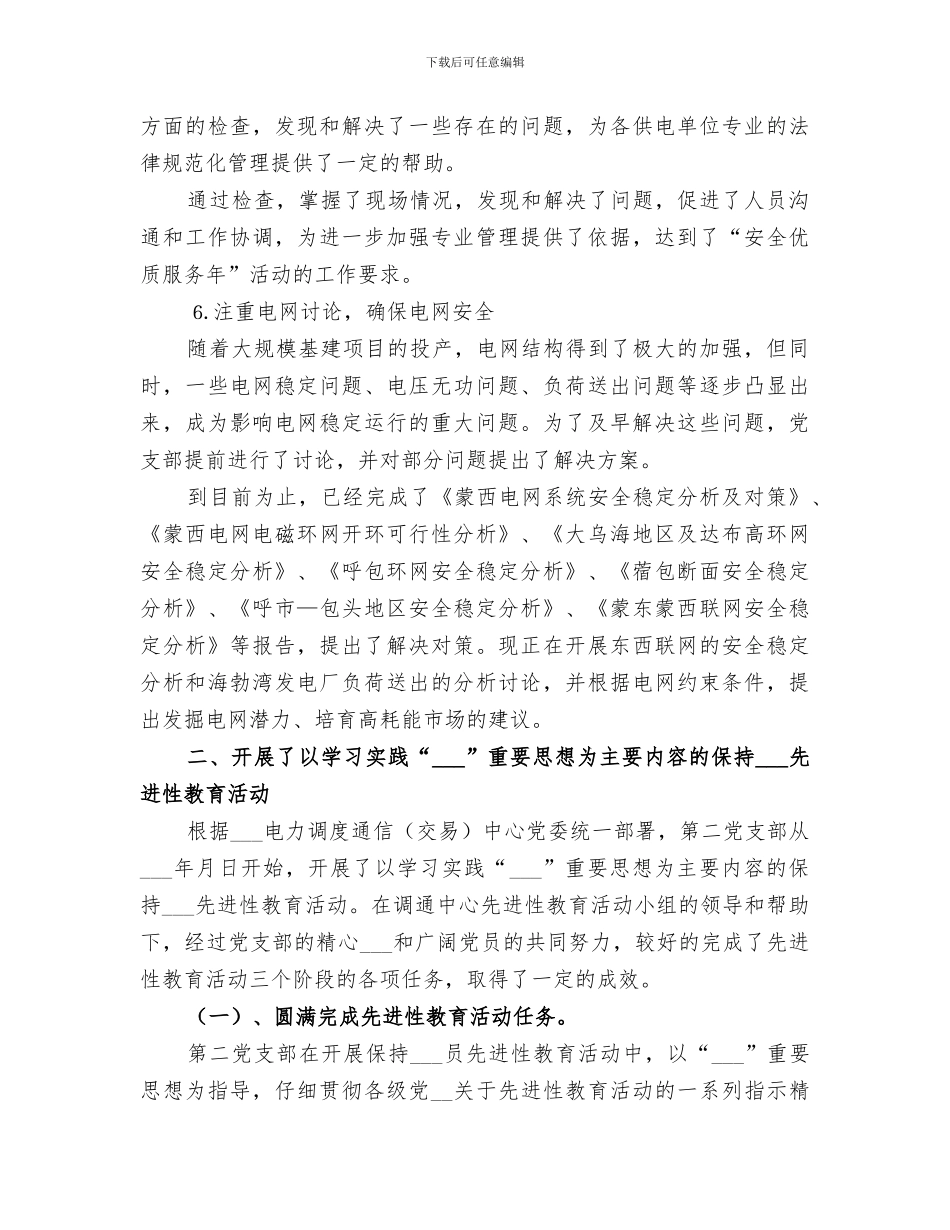 下载后可任意编辑

方面的检查，发现和解决了一些存在的问题，为各供电单位专业的法律规范化管理提供了一定的帮助。

通过检查，掌握了现场情况，发现和解决了问题，促进了人员沟通和工作协调，为进一步加强专业管理提供了依据，达到了“安全优质服务年”活动的工作要求。

6.注重电网讨论，确保电网安全

随着大规模基建项目的投产，电网结构得到了极大的加强，但同时，一些电网稳定问题、电压无功问题、负荷送出问题等逐步凸显出来，成为影响电网稳定运行的重大问题。为了及早解决这些问题，党支部提前进行了讨论，并对部分问题提出了解决方案。

到目前为止，已经完成了《蒙西电网系统安全稳定分析及对策》、《蒙西电网电磁环网开环可行性分析》、《大乌海地区及达布高环网安全稳定分析》、《呼包环网安全稳定分析》、《蓿包断面安全稳定分析》、《呼市—包头地区安全稳定分析》、《蒙东蒙西联网安全稳定分析》等报告，提出了解决对策。现正在开展东西联网的安全稳定分析和海勃湾发电厂负荷送出的分析讨论，并根据电网约束条件，提出发掘电网潜力、培育高耗能市场的建议。

二、开展了以学习实践“___”重要思想为主要内容的保持___先进性教育活动

根据___电力调度通信（交易）中心党委统一部署，第二党支部从___年月日开始，开展了以学习实践“___”重要思想为主要内容的保持___先进性教育活动。在调通中心先进性教育活动小组的领导和帮助下，经过党支部的精心___和广阔党员的共同努力，较好的完成了先进性教育活动三个阶段的各项任务，取得了一定的成效。

（一）、圆满完成先进性教育活动任务。

第二党支部在开展保持___员先进性教育活动中，以“___”重要思想为指导，仔细贯彻各级党__关于先进性教育活动的一系列指示精